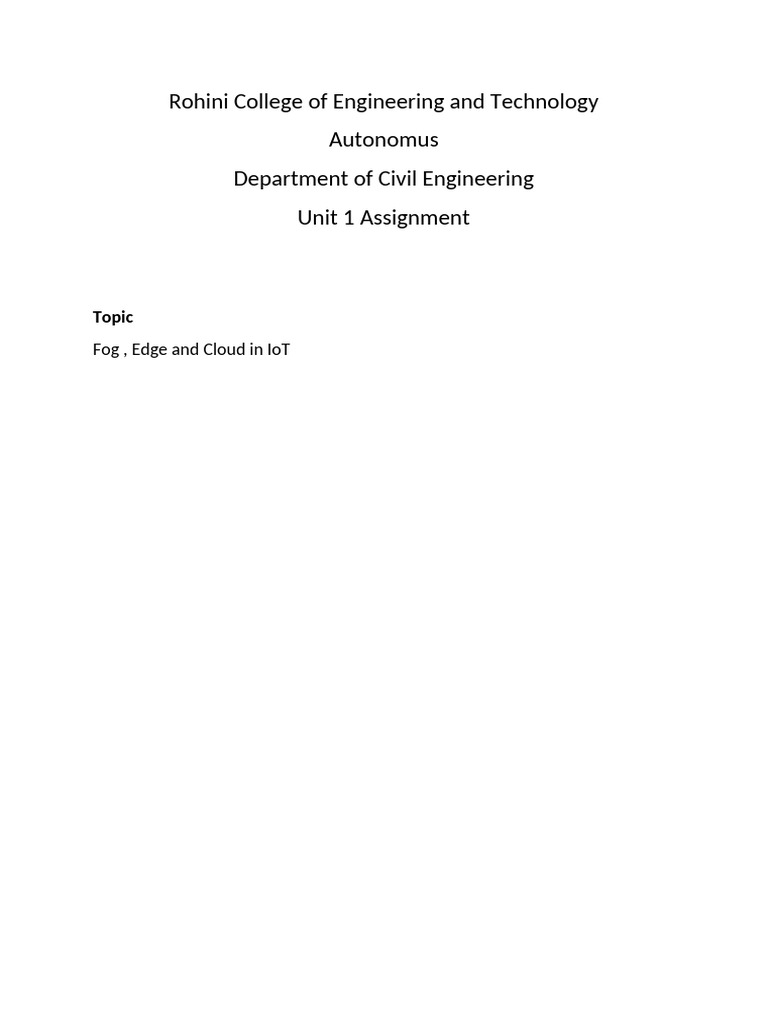 Rohini College of Engineering and Technology
Autonomus
Department of Civil Engineering
Unit 1 Assignment

Topic

Fog , Edge and Cloud in IoT